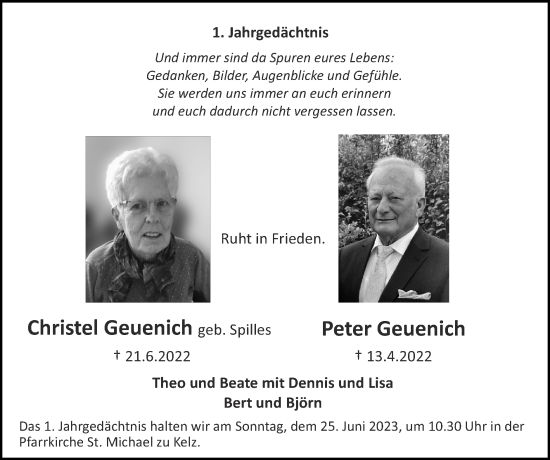 1. Jahrgedächtnis

Und immer sind da Spuren eures Lebens:
Gedanken, Bilder, Augenblicke und Gefühle.
Sie werden uns immer an euch erinnern
und euch dadurch nicht vergessen lassen.

Ruht in Frieden.

Christel Geuenich geb. Spilles
† 21.6.2022

Peter Geuenich
† 13.4.2022

Theo und Beate mit Dennis und Lisa
Bert und Björn

Das 1. Jahrgedächtnis halten wir am Sonntag, dem 25. Juni 2023, um 10.30 Uhr in der Pfarrkirche St. Michael zu Kelz.